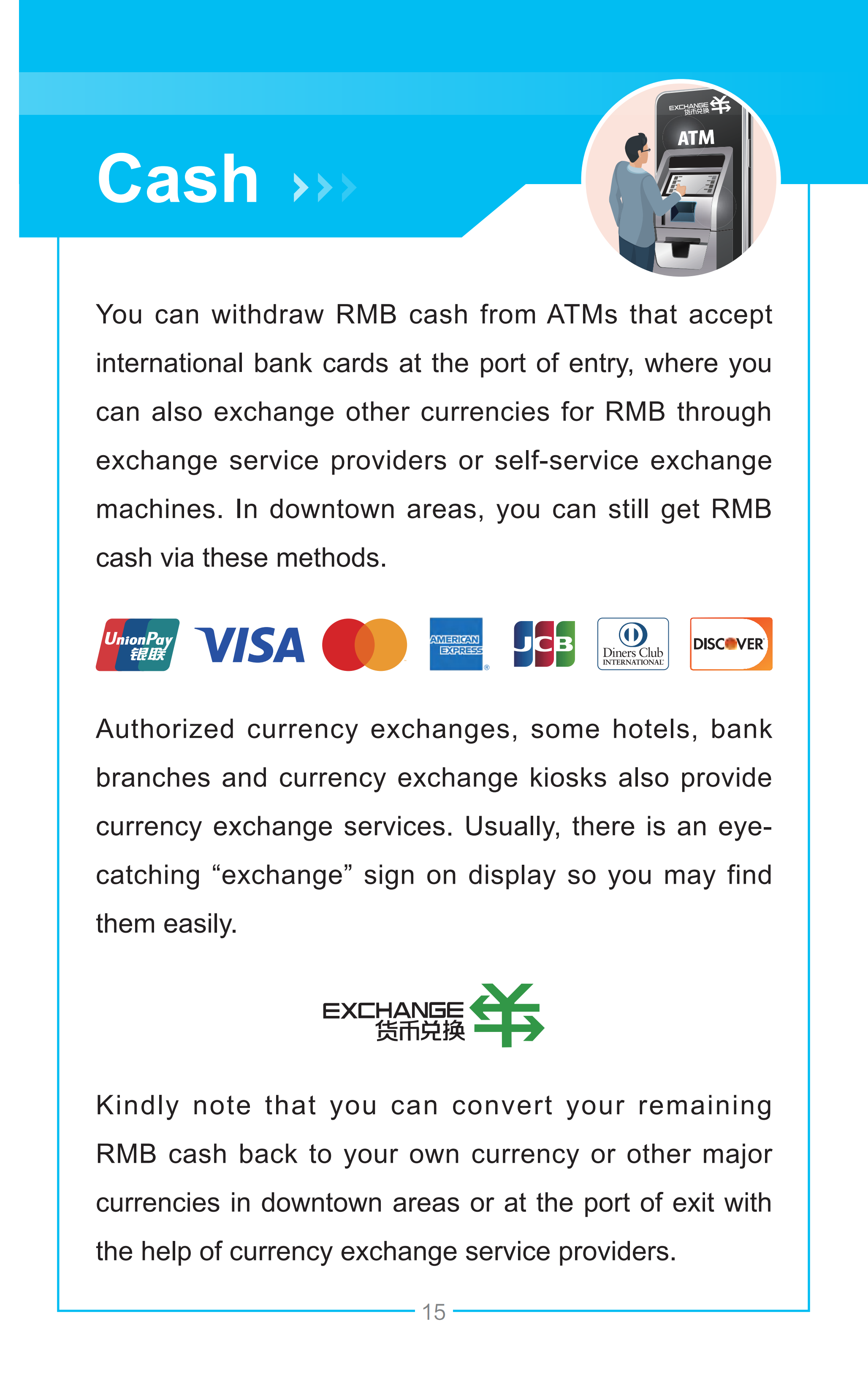 Cash

EXCHANGE 货币兑换

ATM

You can withdraw RMB cash from ATMs that accept international bank cards at the port of entry, where you can also exchange other currencies for RMB through exchange service providers or self-service exchange machines. In downtown areas, you can still get RMB cash via these methods.

UnionPay 银联 VISA AMERICAN EXPRESS JCB Diners Club INTERNATIONAL DISCOVER

Authorized currency exchanges, some hotels, bank branches and currency exchange kiosks also provide currency exchange services. Usually, there is an eye-catching “exchange” sign on display so you may find them easily.

EXCHANGE 货币兑换

Kindly note that you can convert your remaining RMB cash back to your own currency or other major currencies in downtown areas or at the port of exit with the help of currency exchange service providers.

15